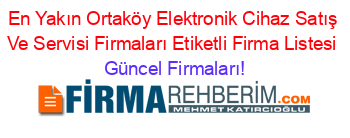 En Yakın Ortaköy Elektronik Cihaz Satış Ve Servisi Firmaları Etiketli Firma Listesi Güncel Firmaları!

FİRMAREHBERİM.COM
MEHMET KATIRCIOĞLU